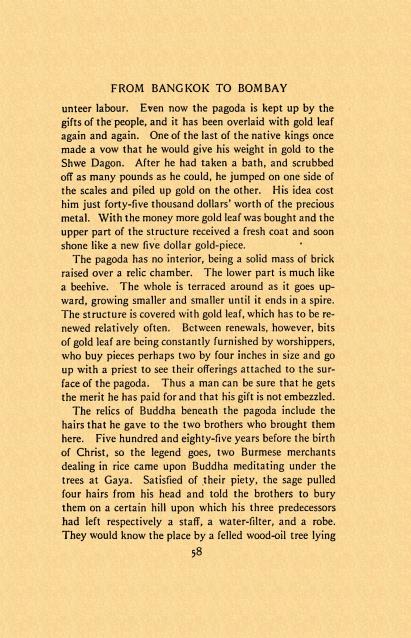 FROM BANGKOK TO BOMBAY

unteer labour. Even now the pagoda is kept up by the gifts of the people, and it has been overlaid with gold leaf again and again. One of the last of the native kings once made a vow that he would give his weight in gold to the Shwe Dagon. After he had taken a bath, and scrubbed off as many pounds as he could, he jumped on one side of the scales and piled up gold on the other. His idea cost him just forty-five thousand dollars' worth of the precious metal. With the money more gold leaf was bought and the upper part of the structure received a fresh coat and soon shone like a new five dollar gold-piece.

The pagoda has no interior, being a solid mass of brick raised over a relic chamber. The lower part is much like a beehive. The whole is terraced around as it goes upward, growing smaller and smaller until it ends in a spire. The structure is covered with gold leaf, which has to be renewed relatively often. Between renewals, however, bits of gold leaf are being constantly furnished by worshippers, who buy pieces perhaps two by four inches in size and go up with a priest to see their offerings attached to the surface of the pagoda. Thus a man can be sure that he gets the merit he has paid for and that his gift is not embezzled.

The relics of Buddha beneath the pagoda include the hairs that he gave to the two brothers who brought them here. Five hundred and eighty-five years before the birth of Christ, so the legend goes, two Burmese merchants dealing in rice came upon Buddha meditating under the trees at Gaya. Satisfied of their piety, the sage pulled four hairs from his head and told the brothers to bury them on a certain hill upon which his three predecessors had left respectively a staff, a water-filter, and a robe. They would know the place by a felled wood-oil tree lying

58